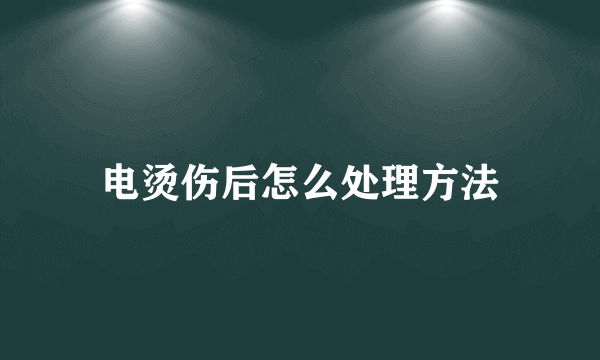 电烫伤后怎么处理方法